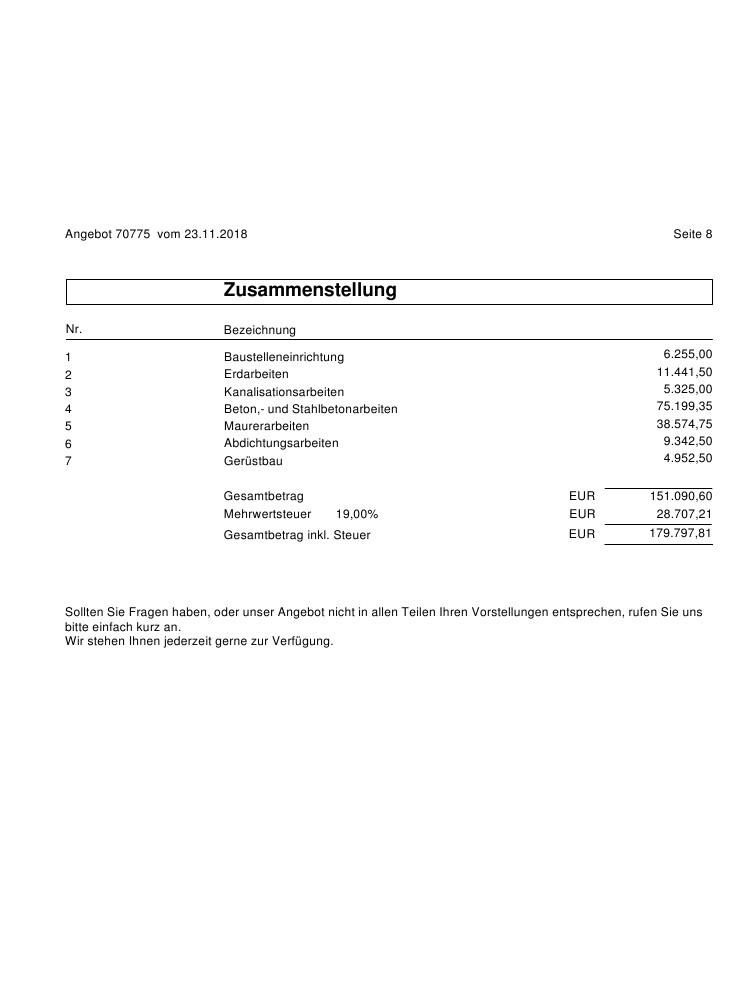 Angebot 70775 vom 23.11.2018

Seite 8

Zusammenstellung

| Nr. | Bezeichnung | | |
|---|---|---|---|
| 1 | Baustelleneinrichtung | | 6.255,00 |
| 2 | Erdarbeiten | | 11.441,50 |
| 3 | Kanalisationsarbeiten | | 5.325,00 |
| 4 | Beton,- und Stahlbetonarbeiten | | 75.199,35 |
| 5 | Maurerarbeiten | | 38.574,75 |
| 6 | Abdichtungsarbeiten | | 9.342,50 |
| 7 | Gerüstbau | | 4.952,50 |
| | Gesamtbetrag | EUR | 151.090,60 |
| | Mehrwertsteuer 19,00% | EUR | 28.707,21 |
| | Gesamtbetrag inkl. Steuer | EUR | 179.797,81 |

Sollten Sie Fragen haben, oder unser Angebot nicht in allen Teilen Ihren Vorstellungen entsprechen, rufen Sie uns bitte einfach kurz an.
Wir stehen Ihnen jederzeit gerne zur Verfügung.